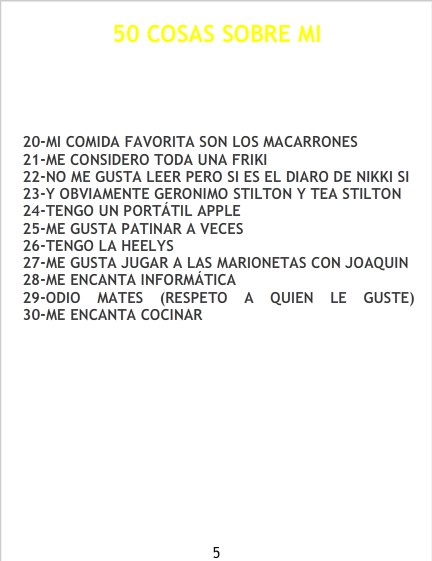 50 COSAS SOBRE MI

20-MI COMIDA FAVORITA SON LOS MACARRONES
21-ME CONSIDERO TODA UNA FRIKI
22-NO ME GUSTA LEER PERO SI ES EL DIARO DE NIKKI SI
23-Y OBVIAMENTE GERONIMO STILTON Y TEA STILTON
24-TENGO UN PORTÁTIL APPLE
25-ME GUSTA PATINAR A VECES
26-TENGO LA HEELYS
27-ME GUSTA JUGAR A LAS MARIONETAS CON JOAQUIN
28-ME ENCANTA INFORMÁTICA
29-ODIO MATES (RESPETO A QUIEN LE GUSTE)
30-ME ENCANTA COCINAR

5